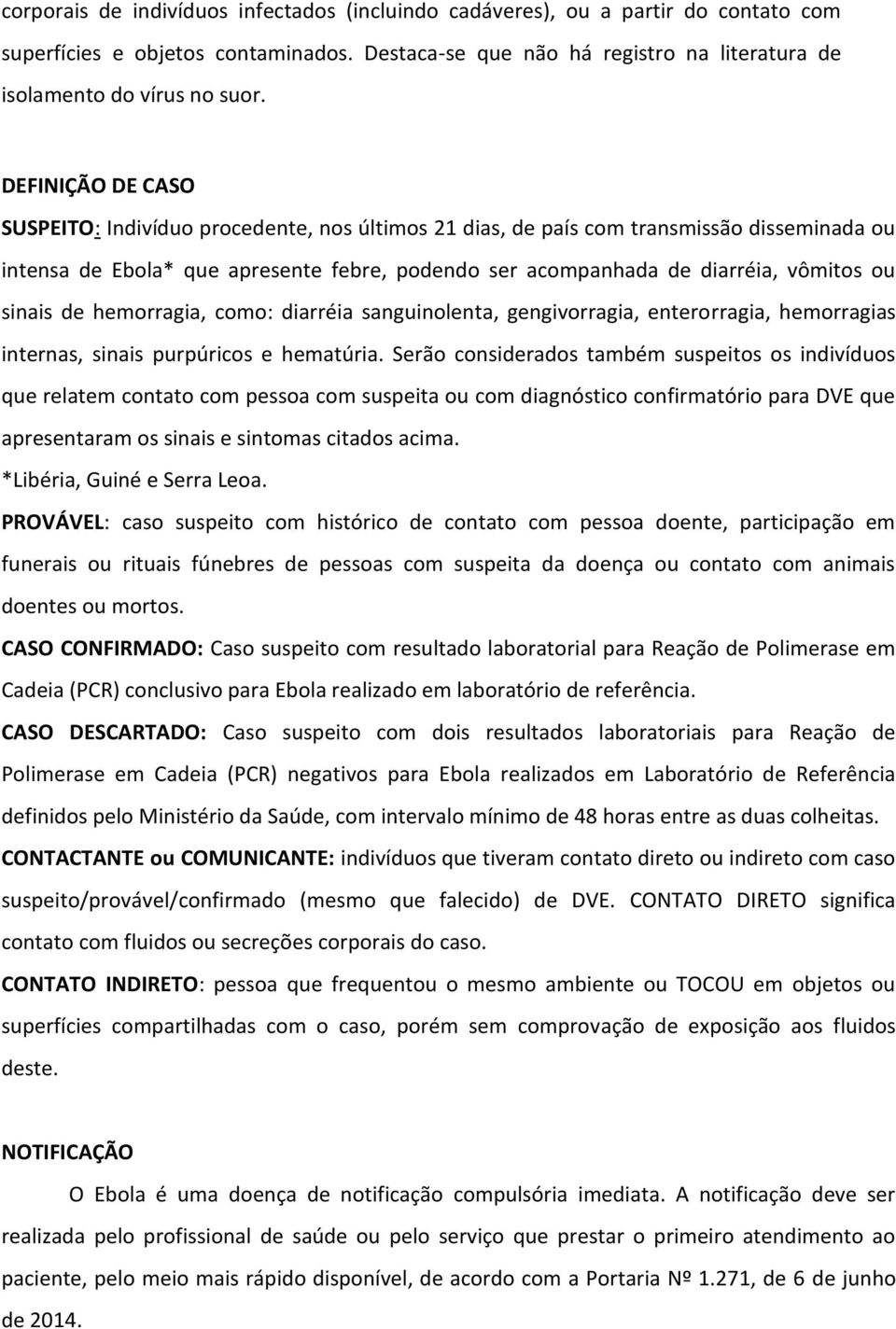 corporais de indivíduos infectados (incluindo cadáveres), ou a partir do contato com superfícies e objetos contaminados. Destaca-se que não há registro na literatura de isolamento do vírus no suor.

DEFINIÇÃO DE CASO

SUSPEITO: Indivíduo procedente, nos últimos 21 dias, de país com transmissão disseminada ou intensa de Ebola* que apresente febre, podendo ser acompanhada de diarréia, vômitos ou sinais de hemorragia, como: diarréia sanguinolenta, gengivorragia, enterorragia, hemorragias internas, sinais purpúricos e hematúria. Serão considerados também suspeitos os indivíduos que relatem contato com pessoa com suspeita ou com diagnóstico confirmatório para DVE que apresentaram os sinais e sintomas citados acima.

*Libéria, Guiné e Serra Leoa.

PROVÁVEL: caso suspeito com histórico de contato com pessoa doente, participação em funerais ou rituais fúnebres de pessoas com suspeita da doença ou contato com animais doentes ou mortos.

CASO CONFIRMADO: Caso suspeito com resultado laboratorial para Reação de Polimerase em Cadeia (PCR) conclusivo para Ebola realizado em laboratório de referência.

CASO DESCARTADO: Caso suspeito com dois resultados laboratoriais para Reação de Polimerase em Cadeia (PCR) negativos para Ebola realizados em Laboratório de Referência definidos pelo Ministério da Saúde, com intervalo mínimo de 48 horas entre as duas colheitas.

CONTACTANTE ou COMUNICANTE: indivíduos que tiveram contato direto ou indireto com caso suspeito/provável/confirmado (mesmo que falecido) de DVE. CONTATO DIRETO significa contato com fluidos ou secreções corporais do caso.

CONTATO INDIRETO: pessoa que frequentou o mesmo ambiente ou TOCOU em objetos ou superfícies compartilhadas com o caso, porém sem comprovação de exposição aos fluidos deste.

NOTIFICAÇÃO

O Ebola é uma doença de notificação compulsória imediata. A notificação deve ser realizada pelo profissional de saúde ou pelo serviço que prestar o primeiro atendimento ao paciente, pelo meio mais rápido disponível, de acordo com a Portaria Nº 1.271, de 6 de junho de 2014.